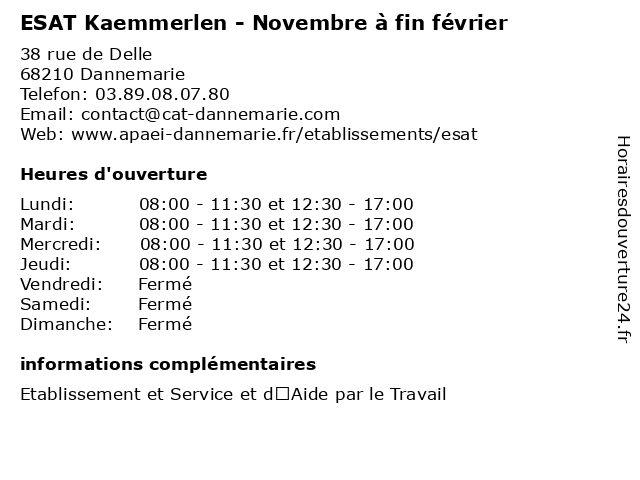 ESAT Kaemmerlen - Novembre à fin février

38 rue de Delle
68210 Dannemarie
Telefon: 03.89.08.07.80
Email: contact@cat-dannemarie.com
Web: www.apaei-dannemarie.fr/etablissements/esat

Heures d'ouverture

| | |
|---|---|
| Lundi: | 08:00 - 11:30 et 12:30 - 17:00 |
| Mardi: | 08:00 - 11:30 et 12:30 - 17:00 |
| Mercredi: | 08:00 - 11:30 et 12:30 - 17:00 |
| Jeudi: | 08:00 - 11:30 et 12:30 - 17:00 |
| Vendredi: | Fermé |
| Samedi: | Fermé |
| Dimanche: | Fermé |

informations complémentaires

Etablissement et Service et d□Aide par le Travail

Horairesdouverture24.fr